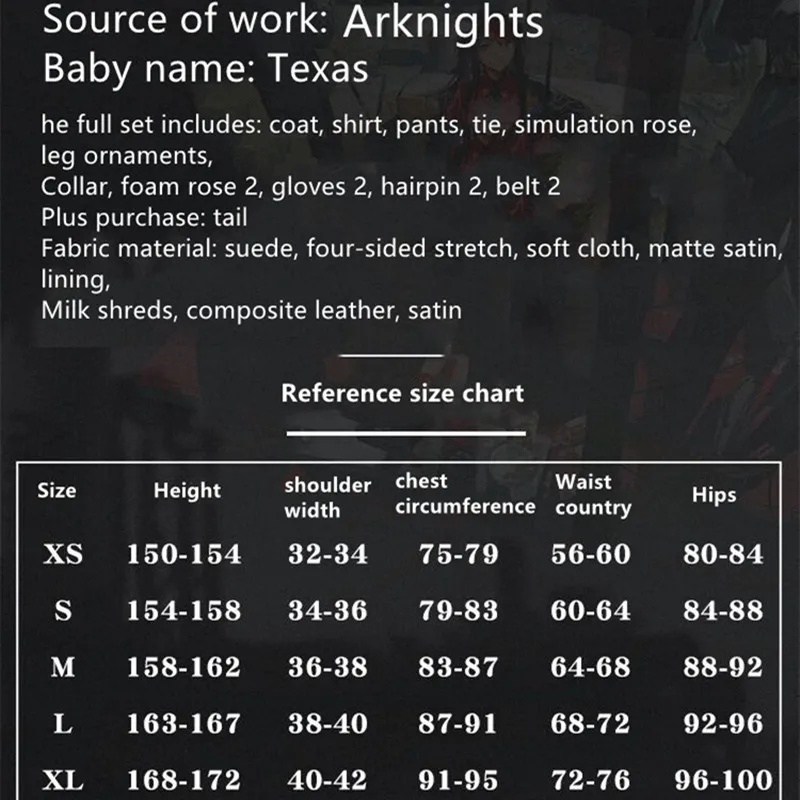 Source of work: Arknights
Baby name: Texas

he full set includes: coat, shirt, pants, tie, simulation rose, leg ornaments,
Collar, foam rose 2, gloves 2, hairpin 2, belt 2
Plus purchase: tail
Fabric material: suede, four-sided stretch, soft cloth, matte satin, lining,
Milk shreds, composite leather, satin

Reference size chart

| Size | Height | shoulder width | chest circumference | Waist country | Hips |
|---|---|---|---|---|---|
| XS | 150-154 | 32-34 | 75-79 | 56-60 | 80-84 |
| S | 154-158 | 34-36 | 79-83 | 60-64 | 84-88 |
| M | 158-162 | 36-38 | 83-87 | 64-68 | 88-92 |
| L | 163-167 | 38-40 | 87-91 | 68-72 | 92-96 |
| XL | 168-172 | 40-42 | 91-95 | 72-76 | 96-100 |